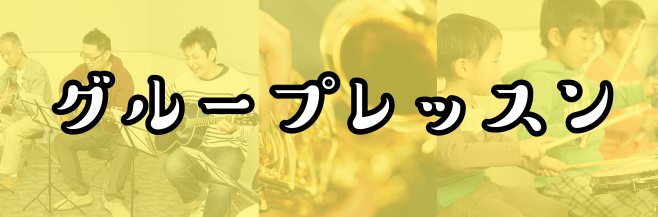 グループレッスン